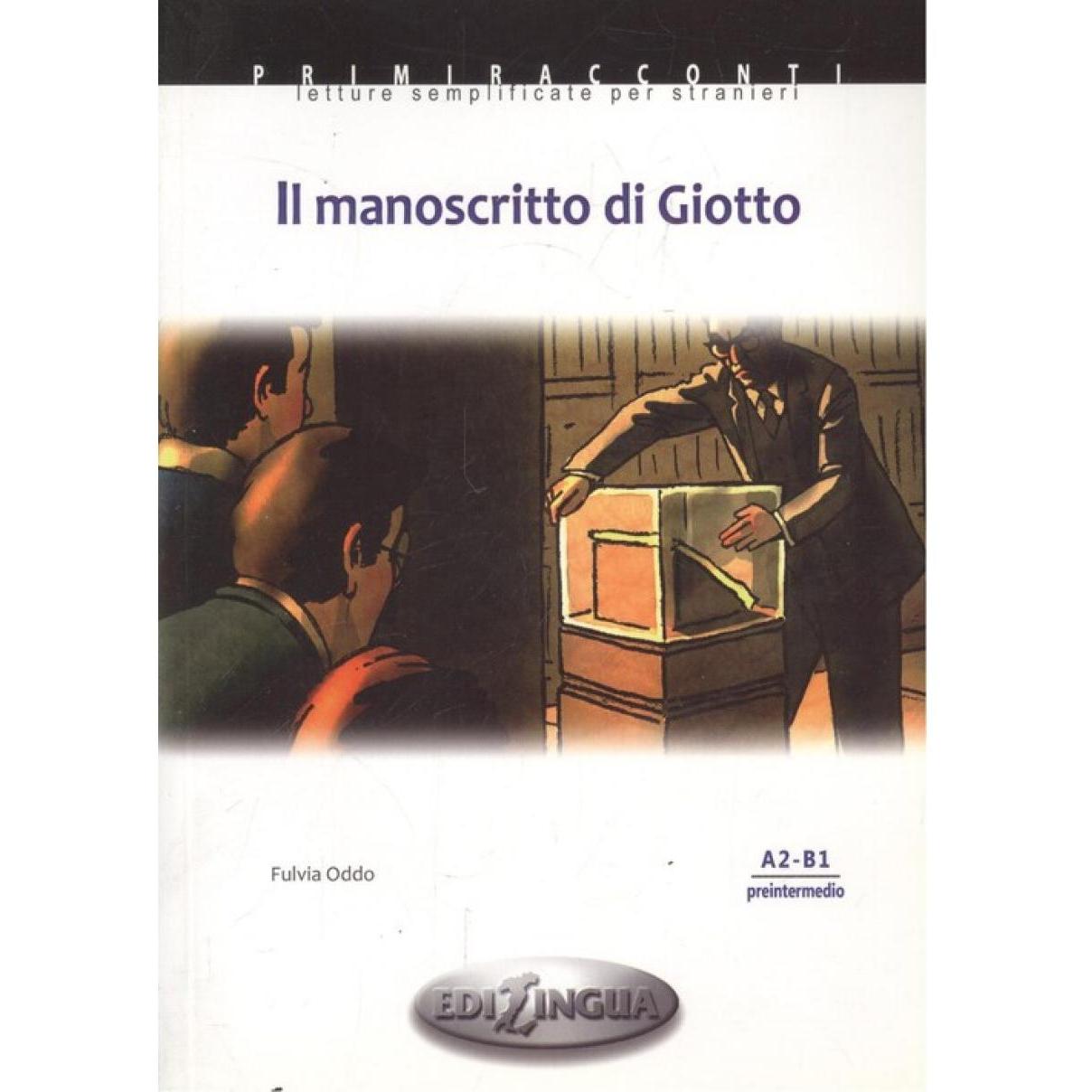 PRIMIRACCONTI
letture semplificate per stranieri

Il manoscritto di Giotto

Fulvia Oddo

A2-B1
preintermedio

EDILINGUA